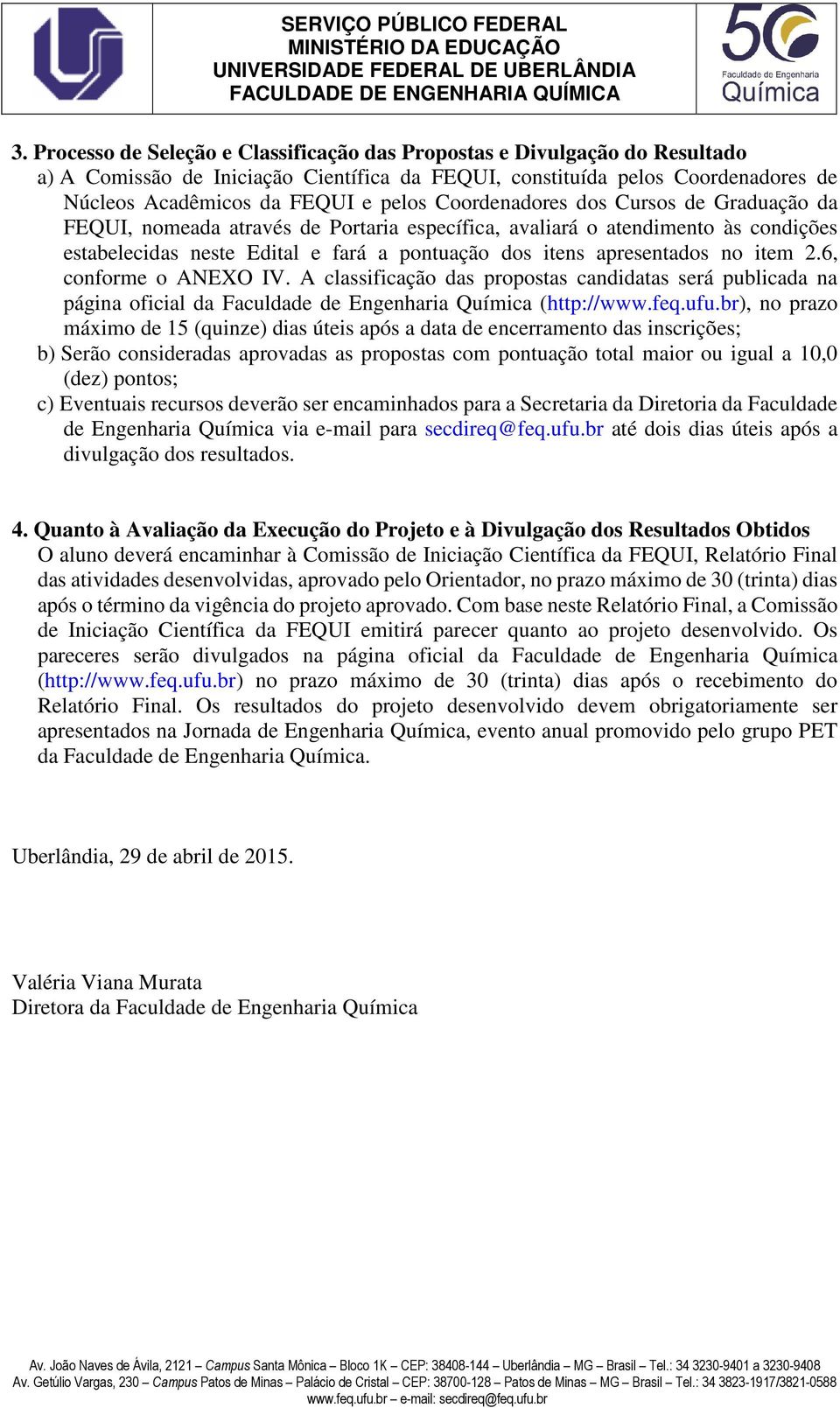 SERVIÇO PÚBLICO FEDERAL
MINISTÉRIO DA EDUCAÇÃO
UNIVERSIDADE FEDERAL DE UBERLÂNDIA
FACULDADE DE ENGENHARIA QUÍMICA

50
Faculdade de Engenharia
Química

3. Processo de Seleção e Classificação das Propostas e Divulgação do Resultado

a) A Comissão de Iniciação Científica da FEQUI, constituída pelos Coordenadores de Núcleos Acadêmicos da FEQUI e pelos Coordenadores dos Cursos de Graduação da FEQUI, nomeada através de Portaria específica, avaliará o atendimento às condições estabelecidas neste Edital e fará a pontuação dos itens apresentados no item 2.6, conforme o ANEXO IV. A classificação das propostas candidatas será publicada na página oficial da Faculdade de Engenharia Química (http://www.feq.ufu.br), no prazo máximo de 15 (quinze) dias úteis após a data de encerramento das inscrições;

b) Serão consideradas aprovadas as propostas com pontuação total maior ou igual a 10,0 (dez) pontos;

c) Eventuais recursos deverão ser encaminhados para a Secretaria da Diretoria da Faculdade de Engenharia Química via e-mail para secdireq@feq.ufu.br até dois dias úteis após a divulgação dos resultados.

4. Quanto à Avaliação da Execução do Projeto e à Divulgação dos Resultados Obtidos

O aluno deverá encaminhar à Comissão de Iniciação Científica da FEQUI, Relatório Final das atividades desenvolvidas, aprovado pelo Orientador, no prazo máximo de 30 (trinta) dias após o término da vigência do projeto aprovado. Com base neste Relatório Final, a Comissão de Iniciação Científica da FEQUI emitirá parecer quanto ao projeto desenvolvido. Os pareceres serão divulgados na página oficial da Faculdade de Engenharia Química (http://www.feq.ufu.br) no prazo máximo de 30 (trinta) dias após o recebimento do Relatório Final. Os resultados do projeto desenvolvido devem obrigatoriamente ser apresentados na Jornada de Engenharia Química, evento anual promovido pelo grupo PET da Faculdade de Engenharia Química.

Uberlândia, 29 de abril de 2015.

Valéria Viana Murata
Diretora da Faculdade de Engenharia Química

Av. João Naves de Ávila, 2121 – Campus Santa Mônica – Bloco 1K – CEP: 38408-144 – Uberlândia – MG – Brasil – Tel.: 34 3230-9401 a 3230-9408
Av. Getúlio Vargas, 230 – Campus Patos de Minas – Palácio de Cristal – CEP: 38700-128 – Patos de Minas – MG – Brasil – Tel.: 34 3823-1917/3821-0588
www.feq.ufu.br – e-mail: secdireq@feq.ufu.br